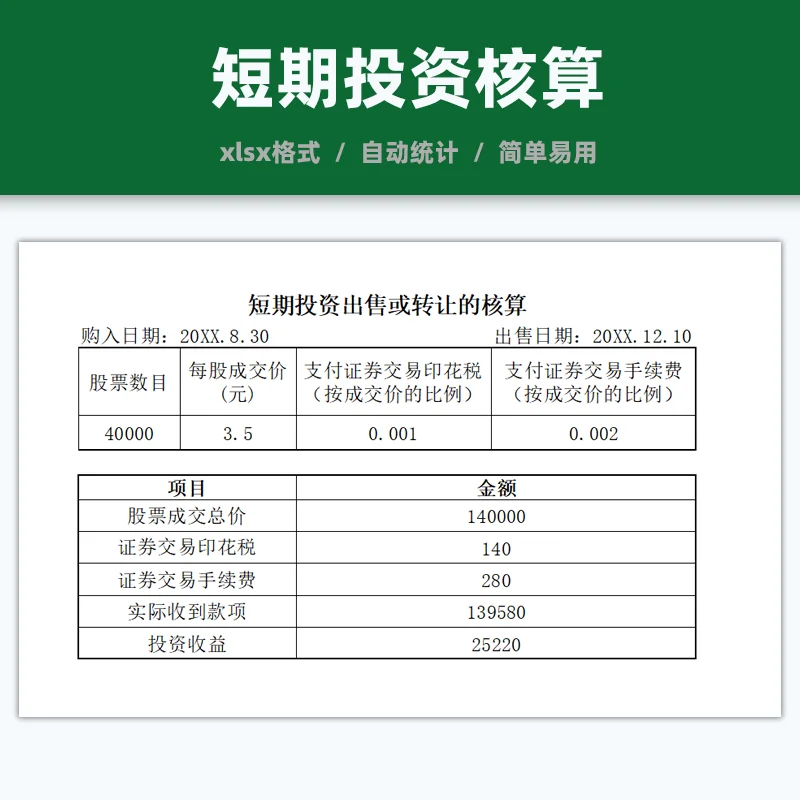 短期投资核算

xlsx格式 / 自动统计 / 简单易用

短期投资出售或转让的核算

购入日期：20XX.8.30　　出售日期：20XX.12.10

| 股票数目 | 每股成交价（元） | 支付证券交易印花税（按成交价的比例） | 支付证券交易手续费（按成交价的比例） |
|---|---|---|---|
| 40000 | 3.5 | 0.001 | 0.002 |

| 项目 | 金额 |
|---|---|
| 股票成交总价 | 140000 |
| 证券交易印花税 | 140 |
| 证券交易手续费 | 280 |
| 实际收到款项 | 139580 |
| 投资收益 | 25220 |